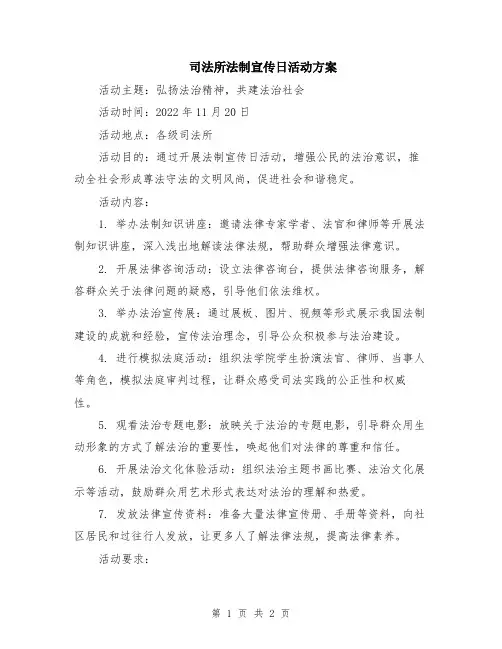 司法所法制宣传日活动方案

活动主题：弘扬法治精神，共建法治社会

活动时间：2022 年 11 月 20 日

活动地点：各级司法所

活动目的：通过开展法制宣传日活动，增强公民的法治意识，推动全社会形成尊法守法的文明风尚，促进社会和谐稳定。

活动内容：

1. 举办法制知识讲座：邀请法律专家学者、法官和律师等开展法制知识讲座，深入浅出地解读法律法规，帮助群众增强法律意识。

2. 开展法律咨询活动：设立法律咨询台，提供法律咨询服务，解答群众关于法律问题的疑惑，引导他们依法维权。

3. 举办法治宣传展：通过展板、图片、视频等形式展示我国法制建设的成就和经验，宣传法治理念，引导公众积极参与法治建设。

4. 进行模拟法庭活动：组织法学院学生扮演法官、律师、当事人等角色，模拟法庭审判过程，让群众感受司法实践的公正性和权威性。

5. 观看法治专题电影：放映关于法治的专题电影，引导群众用生动形象的方式了解法治的重要性，唤起他们对法律的尊重和信任。

6. 开展法治文化体验活动：组织法治主题书画比赛、法治文化展示等活动，鼓励群众用艺术形式表达对法治的理解和热爱。

7. 发放法律宣传资料：准备大量法律宣传册、手册等资料，向社区居民和过往行人发放，让更多人了解法律法规，提高法律素养。

活动要求：

第 1 页 共 2 页